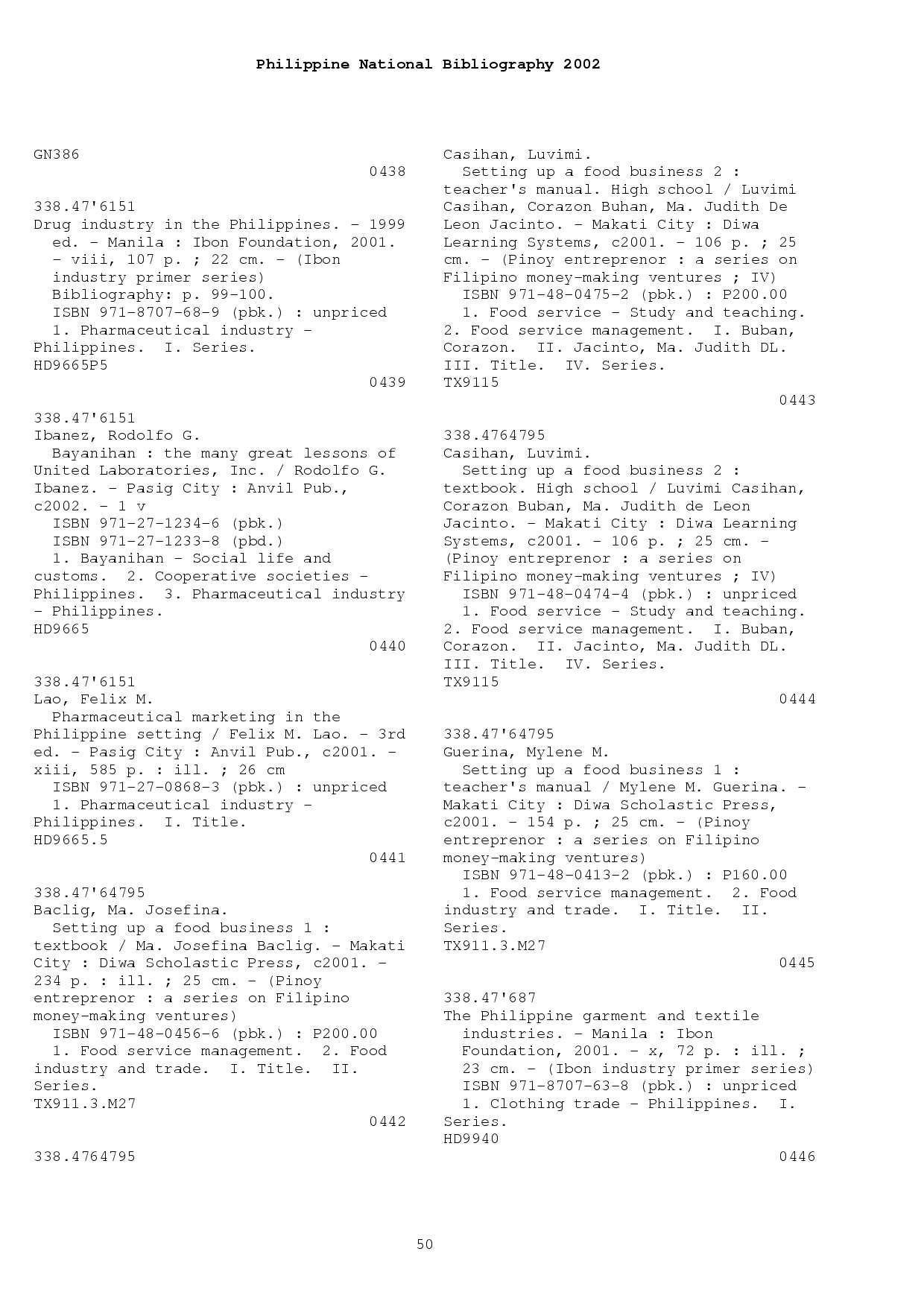 Philippine National Bibliography 2002

GN386
0438

338.47'6151
Drug industry in the Philippines. - 1999 ed. - Manila : Ibon Foundation, 2001. - viii, 107 p. ; 22 cm. - (Ibon industry primer series)
Bibliography: p. 99-100.
ISBN 971-8707-68-9 (pbk.) : unpriced
1. Pharmaceutical industry - Philippines. I. Series.
HD9665P5
0439

338.47'6151
Ibanez, Rodolfo G.
Bayanihan : the many great lessons of United Laboratories, Inc. / Rodolfo G. Ibanez. - Pasig City : Anvil Pub., c2002. - 1 v
ISBN 971-27-1234-6 (pbk.)
ISBN 971-27-1233-8 (pbd.)
1. Bayanihan - Social life and customs. 2. Cooperative societies - Philippines. 3. Pharmaceutical industry - Philippines.
HD9665
0440

338.47'6151
Lao, Felix M.
Pharmaceutical marketing in the Philippine setting / Felix M. Lao. - 3rd ed. - Pasig City : Anvil Pub., c2001. - xiii, 585 p. : ill. ; 26 cm
ISBN 971-27-0868-3 (pbk.) : unpriced
1. Pharmaceutical industry - Philippines. I. Title.
HD9665.5
0441

338.47'64795
Baclig, Ma. Josefina.
Setting up a food business 1 : textbook / Ma. Josefina Baclig. - Makati City : Diwa Scholastic Press, c2001. - 234 p. : ill. ; 25 cm. - (Pinoy entreprenor : a series on Filipino money-making ventures)
ISBN 971-48-0456-6 (pbk.) : P200.00
1. Food service management. 2. Food industry and trade. I. Title. II. Series.
TX911.3.M27
0442

338.4764795

Casihan, Luvimi.
Setting up a food business 2 : teacher's manual. High school / Luvimi Casihan, Corazon Buhan, Ma. Judith De Leon Jacinto. - Makati City : Diwa Learning Systems, c2001. - 106 p. ; 25 cm. - (Pinoy entreprenor : a series on Filipino money-making ventures ; IV)
ISBN 971-48-0475-2 (pbk.) : P200.00
1. Food service - Study and teaching. 2. Food service management. I. Buban, Corazon. II. Jacinto, Ma. Judith DL. III. Title. IV. Series.
TX9115
0443

338.4764795
Casihan, Luvimi.
Setting up a food business 2 : textbook. High school / Luvimi Casihan, Corazon Buban, Ma. Judith de Leon Jacinto. - Makati City : Diwa Learning Systems, c2001. - 106 p. ; 25 cm. - (Pinoy entreprenor : a series on Filipino money-making ventures ; IV)
ISBN 971-48-0474-4 (pbk.) : unpriced
1. Food service - Study and teaching. 2. Food service management. I. Buban, Corazon. II. Jacinto, Ma. Judith DL. III. Title. IV. Series.
TX9115
0444

338.47'64795
Guerina, Mylene M.
Setting up a food business 1 : teacher's manual / Mylene M. Guerina. - Makati City : Diwa Scholastic Press, c2001. - 154 p. ; 25 cm. - (Pinoy entreprenor : a series on Filipino money-making ventures)
ISBN 971-48-0413-2 (pbk.) : P160.00
1. Food service management. 2. Food industry and trade. I. Title. II. Series.
TX911.3.M27
0445

338.47'687
The Philippine garment and textile industries. - Manila : Ibon Foundation, 2001. - x, 72 p. : ill. ; 23 cm. - (Ibon industry primer series)
ISBN 971-8707-63-8 (pbk.) : unpriced
1. Clothing trade - Philippines. I. Series.
HD9940
0446

50